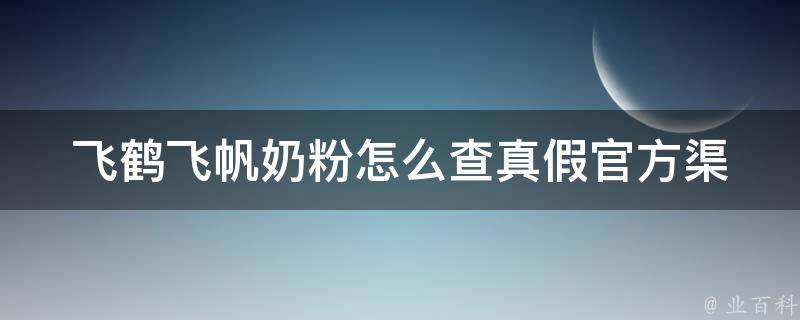 飞鹤飞帆奶粉怎么查真假官方渠

@ 业百科